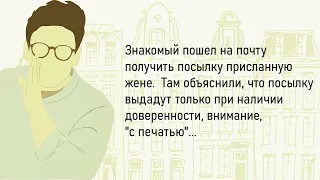 Знакомый пошел на почту получить посылку присланную жене.  Там объяснили, что посылку выдадут только при наличии доверенности, внимание, "с печатью"...